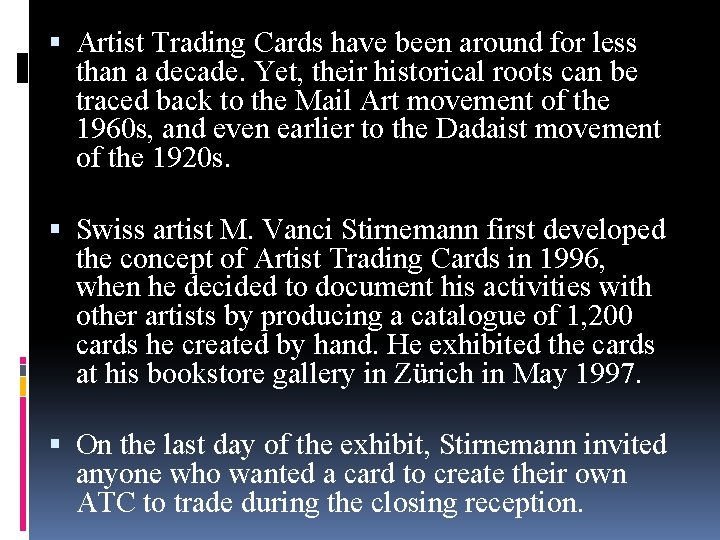 • Artist Trading Cards have been around for less than a decade. Yet, their historical roots can be traced back to the Mail Art movement of the 1960s, and even earlier to the Dadaist movement of the 1920s.

• Swiss artist M. Vanci Stirnemann first developed the concept of Artist Trading Cards in 1996, when he decided to document his activities with other artists by producing a catalogue of 1,200 cards he created by hand. He exhibited the cards at his bookstore gallery in Zürich in May 1997.

• On the last day of the exhibit, Stirnemann invited anyone who wanted a card to create their own ATC to trade during the closing reception.